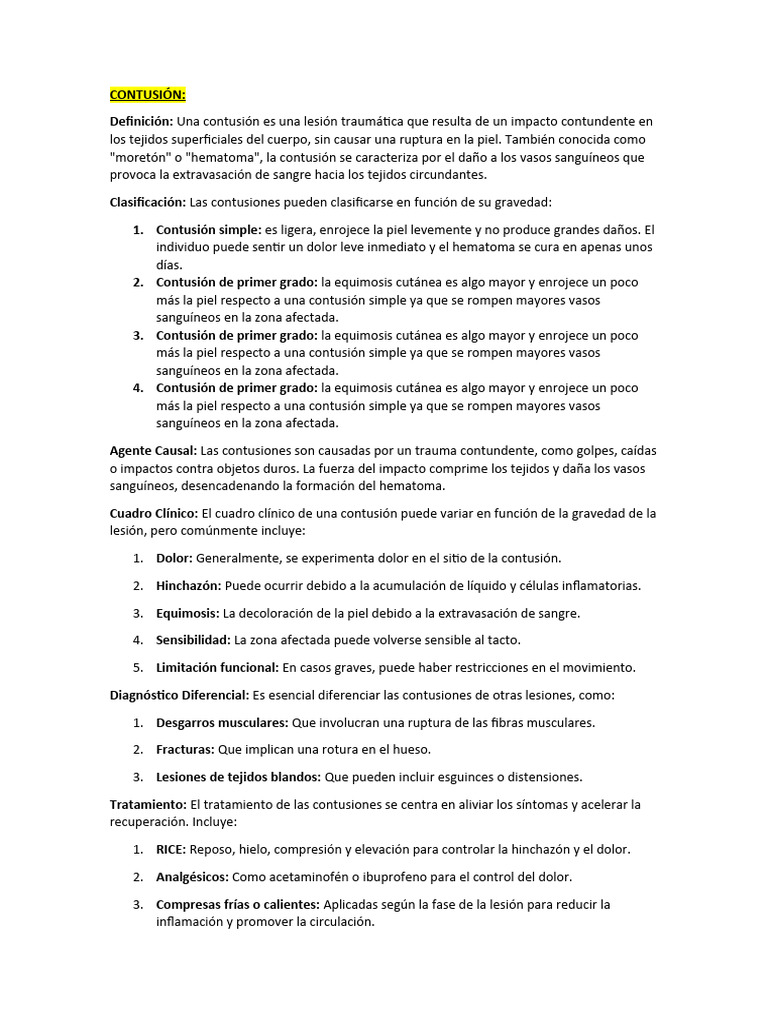 CONTUSIÓN:

Definición: Una contusión es una lesión traumática que resulta de un impacto contundente en los tejidos superficiales del cuerpo, sin causar una ruptura en la piel. También conocida como "moretón" o "hematoma", la contusión se caracteriza por el daño a los vasos sanguíneos que provoca la extravasación de sangre hacia los tejidos circundantes.

Clasificación: Las contusiones pueden clasificarse en función de su gravedad:

1. Contusión simple: es ligera, enrojece la piel levemente y no produce grandes daños. El individuo puede sentir un dolor leve inmediato y el hematoma se cura en apenas unos días.
2. Contusión de primer grado: la equimosis cutánea es algo mayor y enrojece un poco más la piel respecto a una contusión simple ya que se rompen mayores vasos sanguíneos en la zona afectada.
3. Contusión de primer grado: la equimosis cutánea es algo mayor y enrojece un poco más la piel respecto a una contusión simple ya que se rompen mayores vasos sanguíneos en la zona afectada.
4. Contusión de primer grado: la equimosis cutánea es algo mayor y enrojece un poco más la piel respecto a una contusión simple ya que se rompen mayores vasos sanguíneos en la zona afectada.

Agente Causal: Las contusiones son causadas por un trauma contundente, como golpes, caídas o impactos contra objetos duros. La fuerza del impacto comprime los tejidos y daña los vasos sanguíneos, desencadenando la formación del hematoma.

Cuadro Clínico: El cuadro clínico de una contusión puede variar en función de la gravedad de la lesión, pero comúnmente incluye:

1. Dolor: Generalmente, se experimenta dolor en el sitio de la contusión.
2. Hinchazón: Puede ocurrir debido a la acumulación de líquido y células inflamatorias.
3. Equimosis: La decoloración de la piel debido a la extravasación de sangre.
4. Sensibilidad: La zona afectada puede volverse sensible al tacto.
5. Limitación funcional: En casos graves, puede haber restricciones en el movimiento.

Diagnóstico Diferencial: Es esencial diferenciar las contusiones de otras lesiones, como:

1. Desgarros musculares: Que involucran una ruptura de las fibras musculares.
2. Fracturas: Que implican una rotura en el hueso.
3. Lesiones de tejidos blandos: Que pueden incluir esguinces o distensiones.

Tratamiento: El tratamiento de las contusiones se centra en aliviar los síntomas y acelerar la recuperación. Incluye:

1. RICE: Reposo, hielo, compresión y elevación para controlar la hinchazón y el dolor.
2. Analgésicos: Como acetaminofén o ibuprofeno para el control del dolor.
3. Compresas frías o calientes: Aplicadas según la fase de la lesión para reducir la inflamación y promover la circulación.